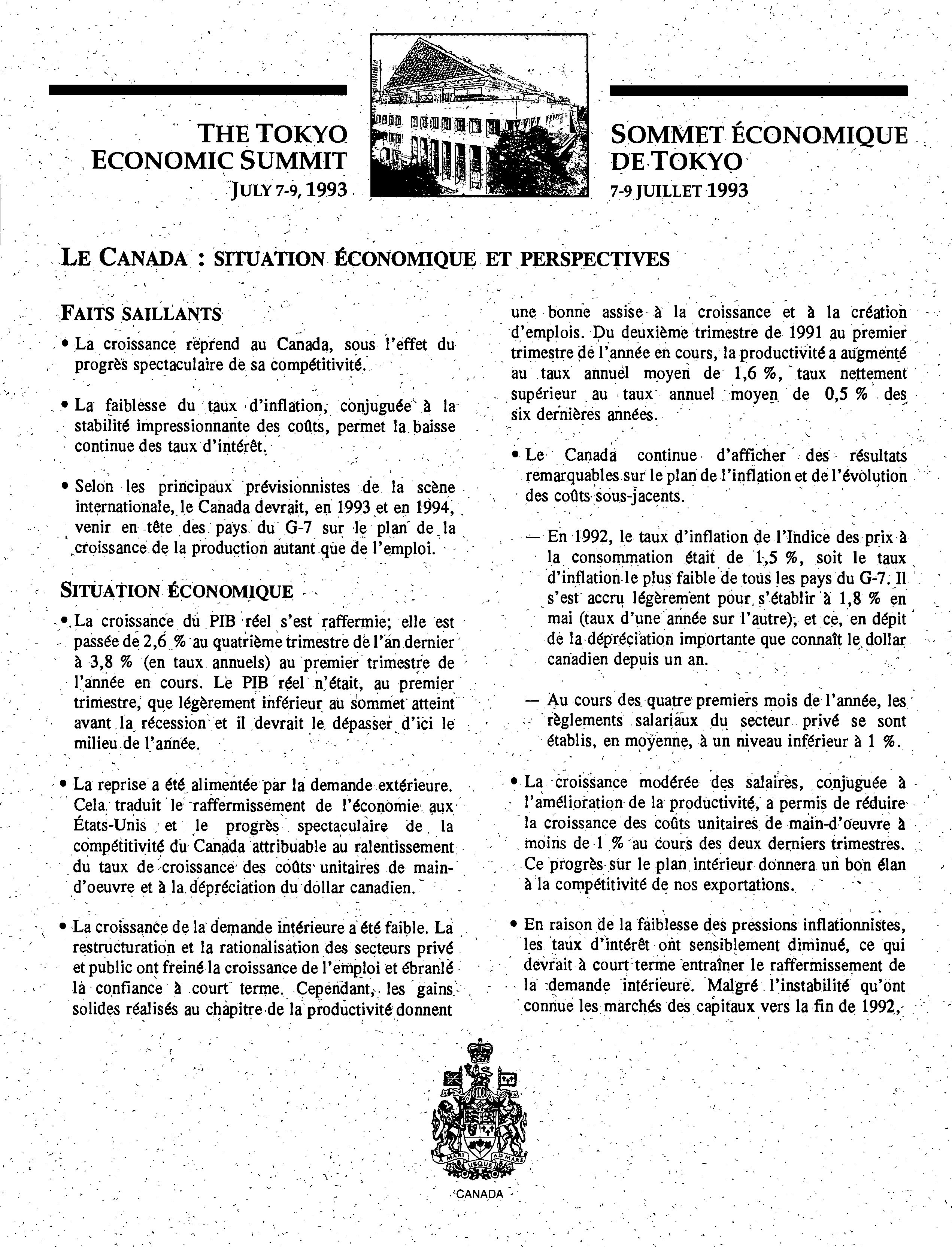 THE TOKYO ECONOMIC SUMMIT
JULY 7-9, 1993

SOMMET ÉCONOMIQUE DE TOKYO
7-9 JUILLET 1993

LE CANADA : SITUATION ÉCONOMIQUE ET PERSPECTIVES

FAITS SAILLANTS

• La croissance reprend au Canada, sous l'effet du progrès spectaculaire de sa compétitivité.

• La faiblesse du taux d'inflation, conjuguée à la stabilité impressionnante des coûts, permet la baisse continue des taux d'intérêt.

• Selon les principaux prévisionnistes de la scène internationale, le Canada devrait, en 1993 et en 1994, venir en tête des pays du G-7 sur le plan de la croissance de la production autant que de l'emploi.

SITUATION ÉCONOMIQUE

• La croissance du PIB réel s'est raffermie; elle est passée de 2,6 % au quatrième trimestre de l'an dernier à 3,8 % (en taux annuels) au premier trimestre de l'année en cours. Le PIB réel n'était, au premier trimestre, que légèrement inférieur au sommet atteint avant la récession et il devrait le dépasser d'ici le milieu de l'année.

• La reprise a été alimentée par la demande extérieure. Cela traduit le raffermissement de l'économie aux États-Unis et le progrès spectaculaire de la compétitivité du Canada attribuable au ralentissement du taux de croissance des coûts unitaires de main-d'oeuvre et à la dépréciation du dollar canadien.

• La croissance de la demande intérieure a été faible. La restructuration et la rationalisation des secteurs privé et public ont freiné la croissance de l'emploi et ébranlé la confiance à court terme. Cependant, les gains solides réalisés au chapitre de la productivité donnent une bonne assise à la croissance et à la création d'emplois. Du deuxième trimestre de 1991 au premier trimestre de l'année en cours, la productivité a augmenté au taux annuel moyen de 1,6 %, taux nettement supérieur au taux annuel moyen de 0,5 % des six dernières années.

• Le Canada continue d'afficher des résultats remarquables sur le plan de l'inflation et de l'évolution des coûts sous-jacents.

— En 1992, le taux d'inflation de l'Indice des prix à la consommation était de 1,5 %, soit le taux d'inflation le plus faible de tous les pays du G-7. Il s'est accru légèrement pour s'établir à 1,8 % en mai (taux d'une année sur l'autre), et ce, en dépit de la dépréciation importante que connaît le dollar canadien depuis un an.

— Au cours des quatre premiers mois de l'année, les règlements salariaux du secteur privé se sont établis, en moyenne, à un niveau inférieur à 1 %.

• La croissance modérée des salaires, conjuguée à l'amélioration de la productivité, a permis de réduire la croissance des coûts unitaires de main-d'oeuvre à moins de 1 % au cours des deux derniers trimestres. Ce progrès sur le plan intérieur donnera un bon élan à la compétitivité de nos exportations.

• En raison de la faiblesse des pressions inflationnistes, les taux d'intérêt ont sensiblement diminué, ce qui devrait à court terme entraîner le raffermissement de la demande intérieure. Malgré l'instabilité qu'ont connue les marchés des capitaux vers la fin de 1992,

A MARI USQUE AD MARE
CANADA